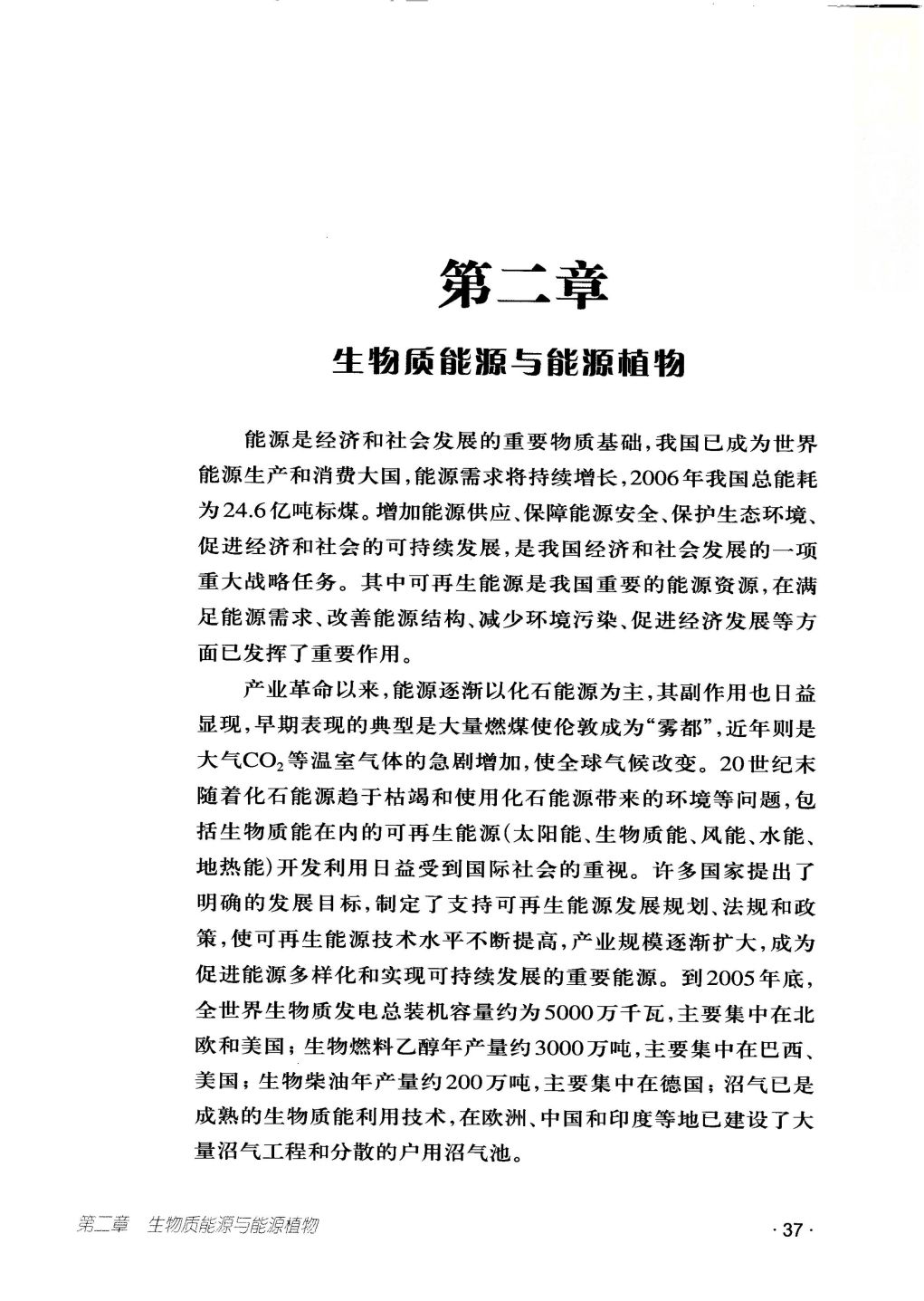 第二章

生物质能源与能源植物

能源是经济和社会发展的重要物质基础，我国已成为世界能源生产和消费大国，能源需求将持续增长，2006年我国总能耗为24.6亿吨标煤。增加能源供应、保障能源安全、保护生态环境、促进经济和社会的可持续发展，是我国经济和社会发展的一项重大战略任务。其中可再生能源是我国重要的能源资源，在满足能源需求、改善能源结构、减少环境污染、促进经济发展等方面已发挥了重要作用。

产业革命以来，能源逐渐以化石能源为主，其副作用也日益显现，早期表现的典型是大量燃煤使伦敦成为“雾都”，近年则是大气$CO_2$等温室气体的急剧增加，使全球气候改变。20世纪末随着化石能源趋于枯竭和使用化石能源带来的环境等问题，包括生物质能在内的可再生能源（太阳能、生物质能、风能、水能、地热能）开发利用日益受到国际社会的重视。许多国家提出了明确的发展目标，制定了支持可再生能源发展规划、法规和政策，使可再生能源技术水平不断提高，产业规模逐渐扩大，成为促进能源多样化和实现可持续发展的重要能源。到2005年底，全世界生物质发电总装机容量约为5000万千瓦，主要集中在北欧和美国；生物燃料乙醇年产量约3000万吨，主要集中在巴西、美国；生物柴油年产量约200万吨，主要集中在德国；沼气已是成熟的生物质能利用技术，在欧洲、中国和印度等地已建设了大量沼气工程和分散的户用沼气池。

第二章　生物质能源与能源植物

· 37 ·